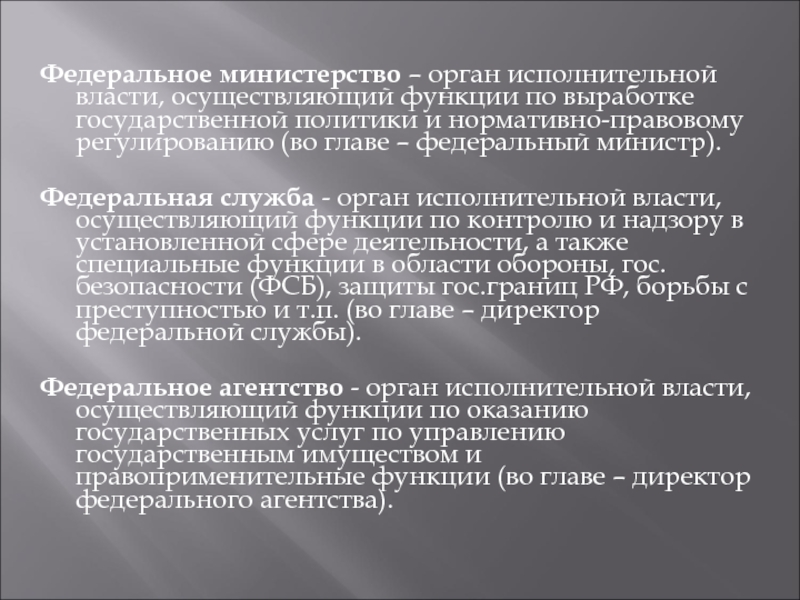 Федеральное министерство – орган исполнительной власти, осуществляющий функции по выработке государственной политики и нормативно-правовому регулированию (во главе – федеральный министр).

Федеральная служба - орган исполнительной власти, осуществляющий функции по контролю и надзору в установленной сфере деятельности, а также специальные функции в области обороны, гос. безопасности (ФСБ), защиты гос.границ РФ, борьбы с преступностью и т.п. (во главе – директор федеральной службы).

Федеральное агентство - орган исполнительной власти, осуществляющий функции по оказанию государственных услуг по управлению государственным имуществом и правоприменительные функции (во главе – директор федерального агентства).